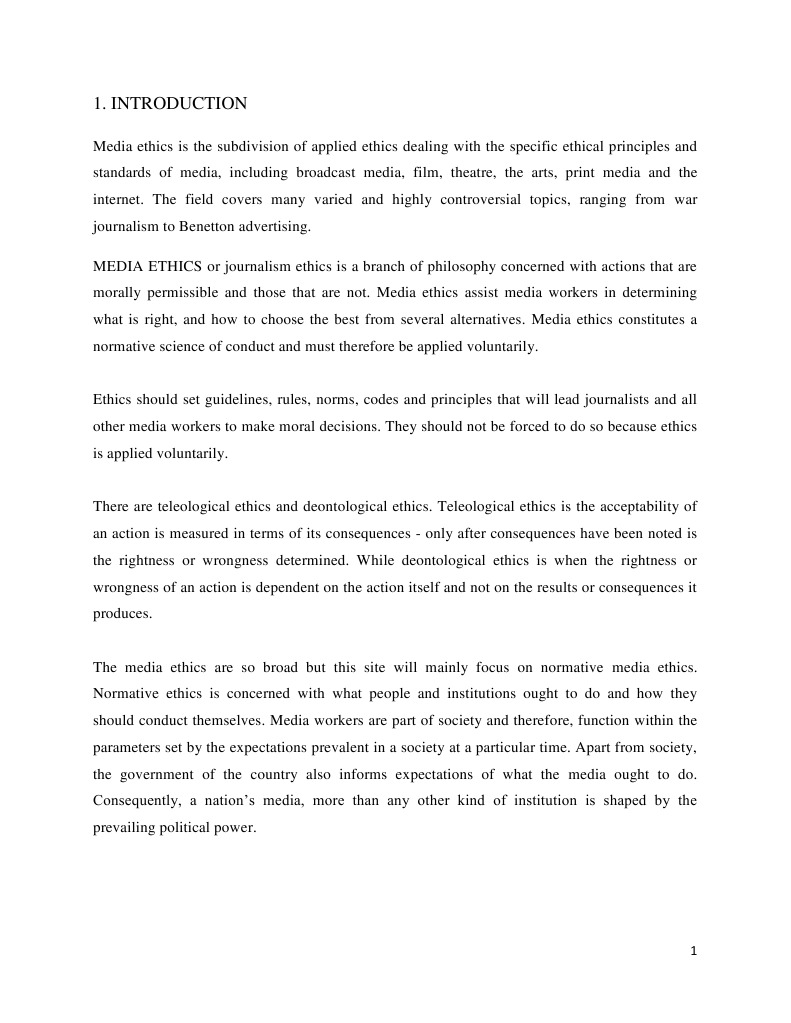 1. INTRODUCTION

Media ethics is the subdivision of applied ethics dealing with the specific ethical principles and standards of media, including broadcast media, film, theatre, the arts, print media and the internet. The field covers many varied and highly controversial topics, ranging from war journalism to Benetton advertising.

MEDIA ETHICS or journalism ethics is a branch of philosophy concerned with actions that are morally permissible and those that are not. Media ethics assist media workers in determining what is right, and how to choose the best from several alternatives. Media ethics constitutes a normative science of conduct and must therefore be applied voluntarily.

Ethics should set guidelines, rules, norms, codes and principles that will lead journalists and all other media workers to make moral decisions. They should not be forced to do so because ethics is applied voluntarily.

There are teleological ethics and deontological ethics. Teleological ethics is the acceptability of an action is measured in terms of its consequences - only after consequences have been noted is the rightness or wrongness determined. While deontological ethics is when the rightness or wrongness of an action is dependent on the action itself and not on the results or consequences it produces.

The media ethics are so broad but this site will mainly focus on normative media ethics. Normative ethics is concerned with what people and institutions ought to do and how they should conduct themselves. Media workers are part of society and therefore, function within the parameters set by the expectations prevalent in a society at a particular time. Apart from society, the government of the country also informs expectations of what the media ought to do. Consequently, a nation's media, more than any other kind of institution is shaped by the prevailing political power.

1